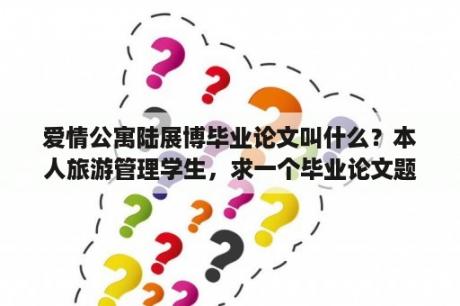 爱情公寓陆展博毕业论文叫什么？本人旅游管理学生，求一个毕业论文题